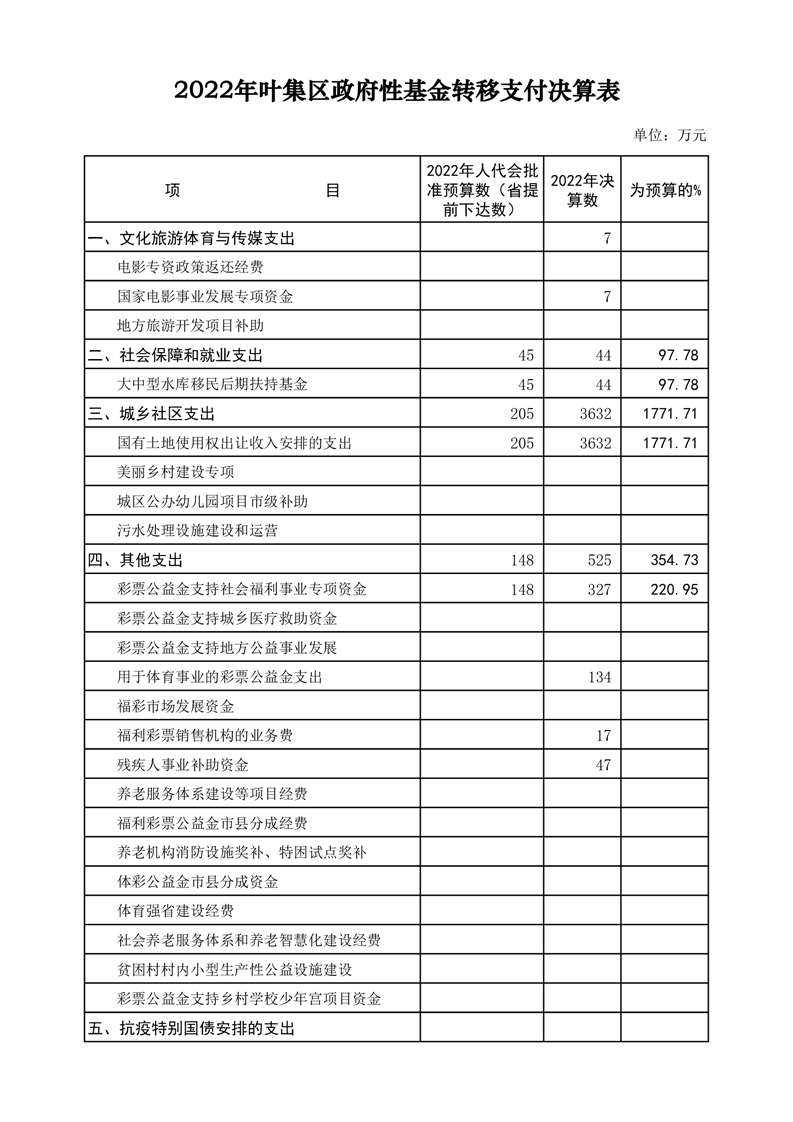 2022年叶集区政府性基金转移支付决算表

单位：万元

| 项　　　　目 | 2022年人代会批准预算数（省提前下达数） | 2022年决算数 | 为预算的% |
|---|---|---|---|
| 一、文化旅游体育与传媒支出 | | 7 | |
| 电影专资政策返还经费 | | | |
| 国家电影事业发展专项资金 | | 7 | |
| 地方旅游开发项目补助 | | | |
| 二、社会保障和就业支出 | 45 | 44 | 97.78 |
| 大中型水库移民后期扶持基金 | 45 | 44 | 97.78 |
| 三、城乡社区支出 | 205 | 3632 | 1771.71 |
| 国有土地使用权出让收入安排的支出 | 205 | 3632 | 1771.71 |
| 美丽乡村建设专项 | | | |
| 城区公办幼儿园项目市级补助 | | | |
| 污水处理设施建设和运营 | | | |
| 四、其他支出 | 148 | 525 | 354.73 |
| 彩票公益金支持社会福利事业专项资金 | 148 | 327 | 220.95 |
| 彩票公益金支持城乡医疗救助资金 | | | |
| 彩票公益金支持地方公益事业发展 | | | |
| 用于体育事业的彩票公益金支出 | | 134 | |
| 福彩市场发展资金 | | | |
| 福利彩票销售机构的业务费 | | 17 | |
| 残疾人事业补助资金 | | 47 | |
| 养老服务体系建设等项目经费 | | | |
| 福利彩票公益金市县分成经费 | | | |
| 养老机构消防设施奖补、特困试点奖补 | | | |
| 体彩公益金市县分成资金 | | | |
| 体育强省建设经费 | | | |
| 社会养老服务体系和养老智慧化建设经费 | | | |
| 贫困村村内小型生产性公益设施建设 | | | |
| 彩票公益金支持乡村学校少年宫项目资金 | | | |
| 五、抗疫特别国债安排的支出 | | | |